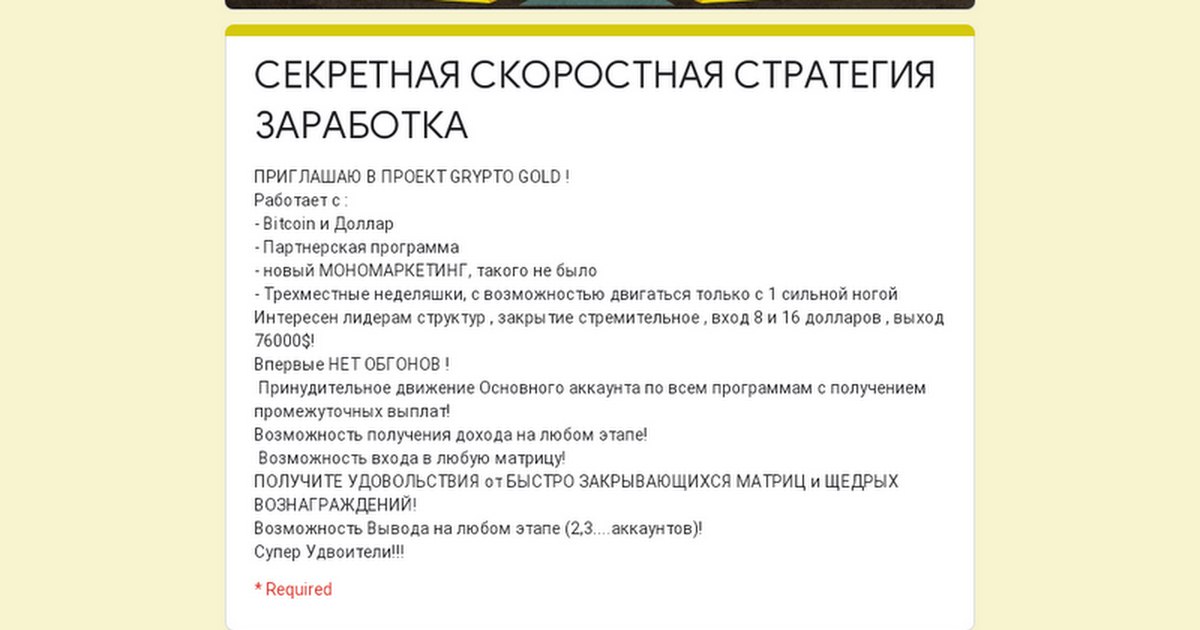 СЕКРЕТНАЯ СКОРОСТНАЯ СТРАТЕГИЯ ЗАРАБОТКА

ПРИГЛАШАЮ В ПРОЕКТ GRYPTO GOLD !
Работает с :
- Bitcoin и Доллар
- Партнерская программа
- новый МОНОМАРКЕТИНГ, такого не было
- Трехместные неделяшки, с возможностью двигаться только с 1 сильной ногой
Интересен лидерам структур , закрытие стремительное , вход 8 и 16 долларов , выход 76000$!
Впервые НЕТ ОБГОНОВ !
 Принудительное движение Основного аккаунта по всем программам с получением промежуточных выплат!
Возможность получения дохода на любом этапе!
 Возможность входа в любую матрицу!
ПОЛУЧИТЕ УДОВОЛЬСТВИЯ от БЫСТРО ЗАКРЫВАЮЩИХСЯ МАТРИЦ и ЩЕДРЫХ ВОЗНАГРАЖДЕНИЙ!
Возможность Вывода на любом этапе (2,3....аккаунтов)!
Супер Удвоители!!!

* Required